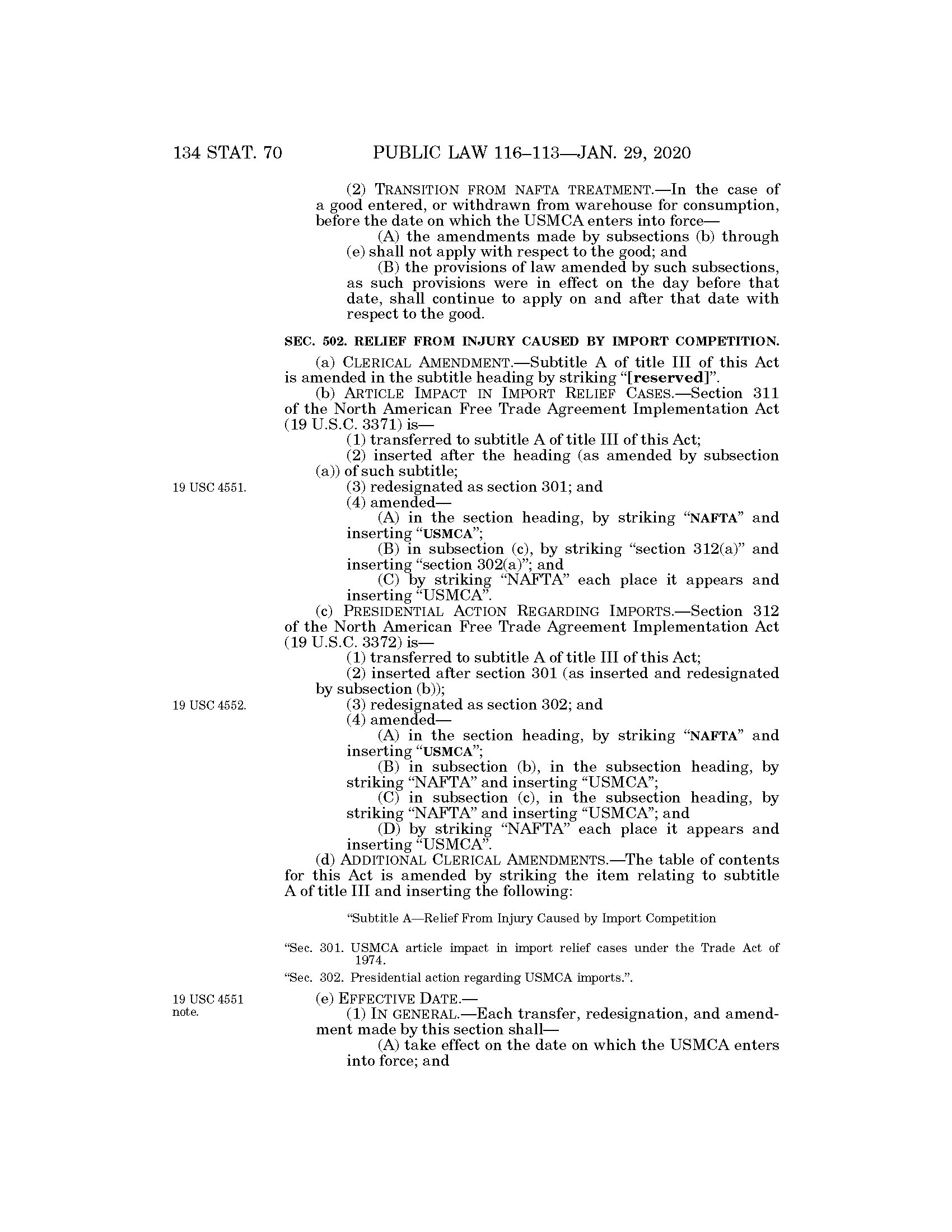 134 STAT. 70 PUBLIC LAW 116–113—JAN. 29, 2020

(2) TRANSITION FROM NAFTA TREATMENT.—In the case of a good entered, or withdrawn from warehouse for consumption, before the date on which the USMCA enters into force—

(A) the amendments made by subsections (b) through (e) shall not apply with respect to the good; and

(B) the provisions of law amended by such subsections, as such provisions were in effect on the day before that date, shall continue to apply on and after that date with respect to the good.

SEC. 502. RELIEF FROM INJURY CAUSED BY IMPORT COMPETITION.

(a) CLERICAL AMENDMENT.—Subtitle A of title III of this Act is amended in the subtitle heading by striking "[reserved]".

(b) ARTICLE IMPACT IN IMPORT RELIEF CASES.—Section 311 of the North American Free Trade Agreement Implementation Act (19 U.S.C. 3371) is—

(1) transferred to subtitle A of title III of this Act;

(2) inserted after the heading (as amended by subsection (a)) of such subtitle;

19 USC 4551.

(3) redesignated as section 301; and

(4) amended—

(A) in the section heading, by striking "NAFTA" and inserting "USMCA";

(B) in subsection (c), by striking "section 312(a)" and inserting "section 302(a)"; and

(C) by striking "NAFTA" each place it appears and inserting "USMCA".

(c) PRESIDENTIAL ACTION REGARDING IMPORTS.—Section 312 of the North American Free Trade Agreement Implementation Act (19 U.S.C. 3372) is—

(1) transferred to subtitle A of title III of this Act;

(2) inserted after section 301 (as inserted and redesignated by subsection (b));

19 USC 4552.

(3) redesignated as section 302; and

(4) amended—

(A) in the section heading, by striking "NAFTA" and inserting "USMCA";

(B) in subsection (b), in the subsection heading, by striking "NAFTA" and inserting "USMCA";

(C) in subsection (c), in the subsection heading, by striking "NAFTA" and inserting "USMCA"; and

(D) by striking "NAFTA" each place it appears and inserting "USMCA".

(d) ADDITIONAL CLERICAL AMENDMENTS.—The table of contents for this Act is amended by striking the item relating to subtitle A of title III and inserting the following:

"Subtitle A—Relief From Injury Caused by Import Competition

"Sec. 301. USMCA article impact in import relief cases under the Trade Act of 1974.

"Sec. 302. Presidential action regarding USMCA imports.".

19 USC 4551 note.

(e) EFFECTIVE DATE.—

(1) IN GENERAL.—Each transfer, redesignation, and amendment made by this section shall—

(A) take effect on the date on which the USMCA enters into force; and